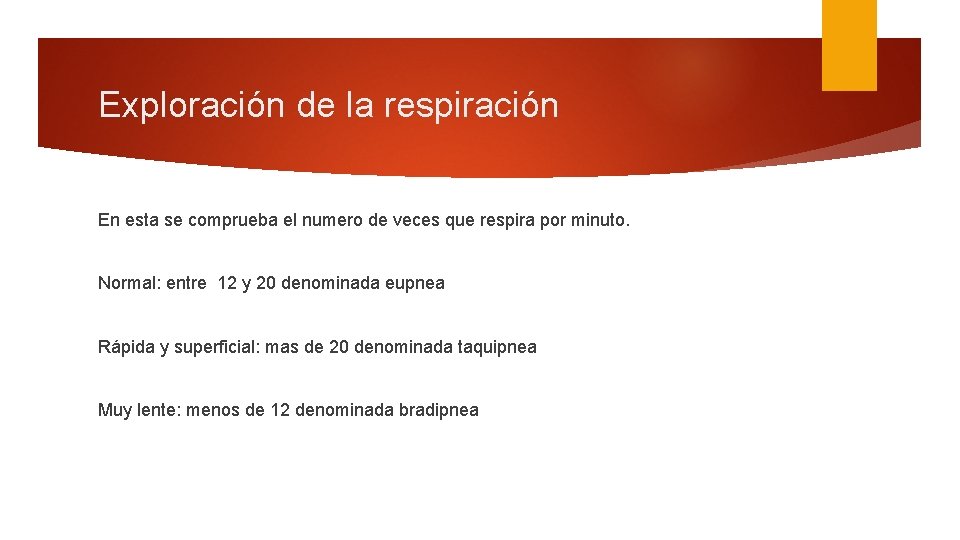 Exploración de la respiración

En esta se comprueba el numero de veces que respira por minuto.

Normal: entre 12 y 20 denominada eupnea

Rápida y superficial: mas de 20 denominada taquipnea

Muy lente: menos de 12 denominada bradipnea